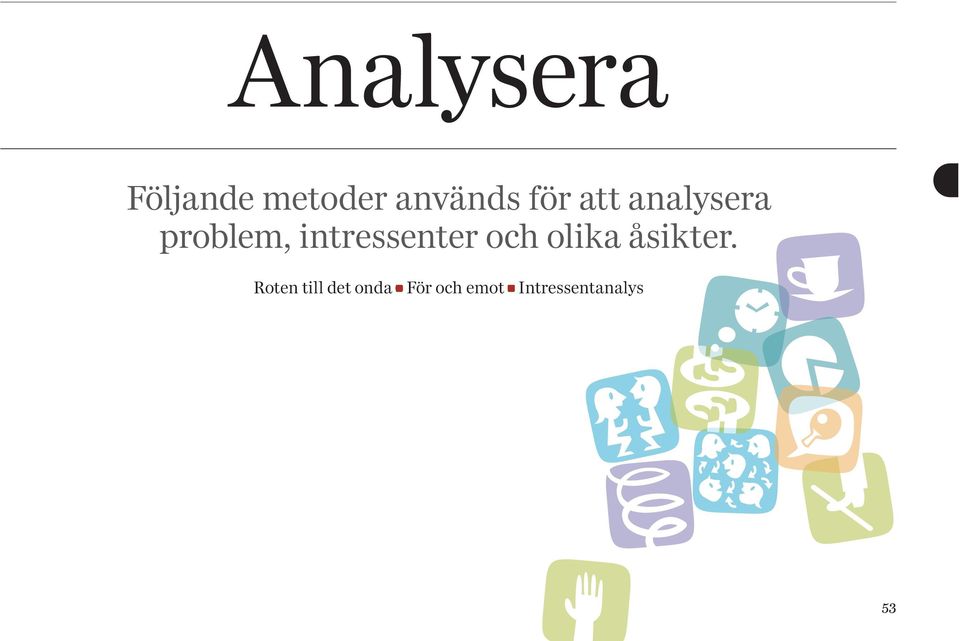 Analysera

Följande metoder används för att analysera problem, intressenter och olika åsikter.

Roten till det onda ■ För och emot ■ Intressentanalys

53